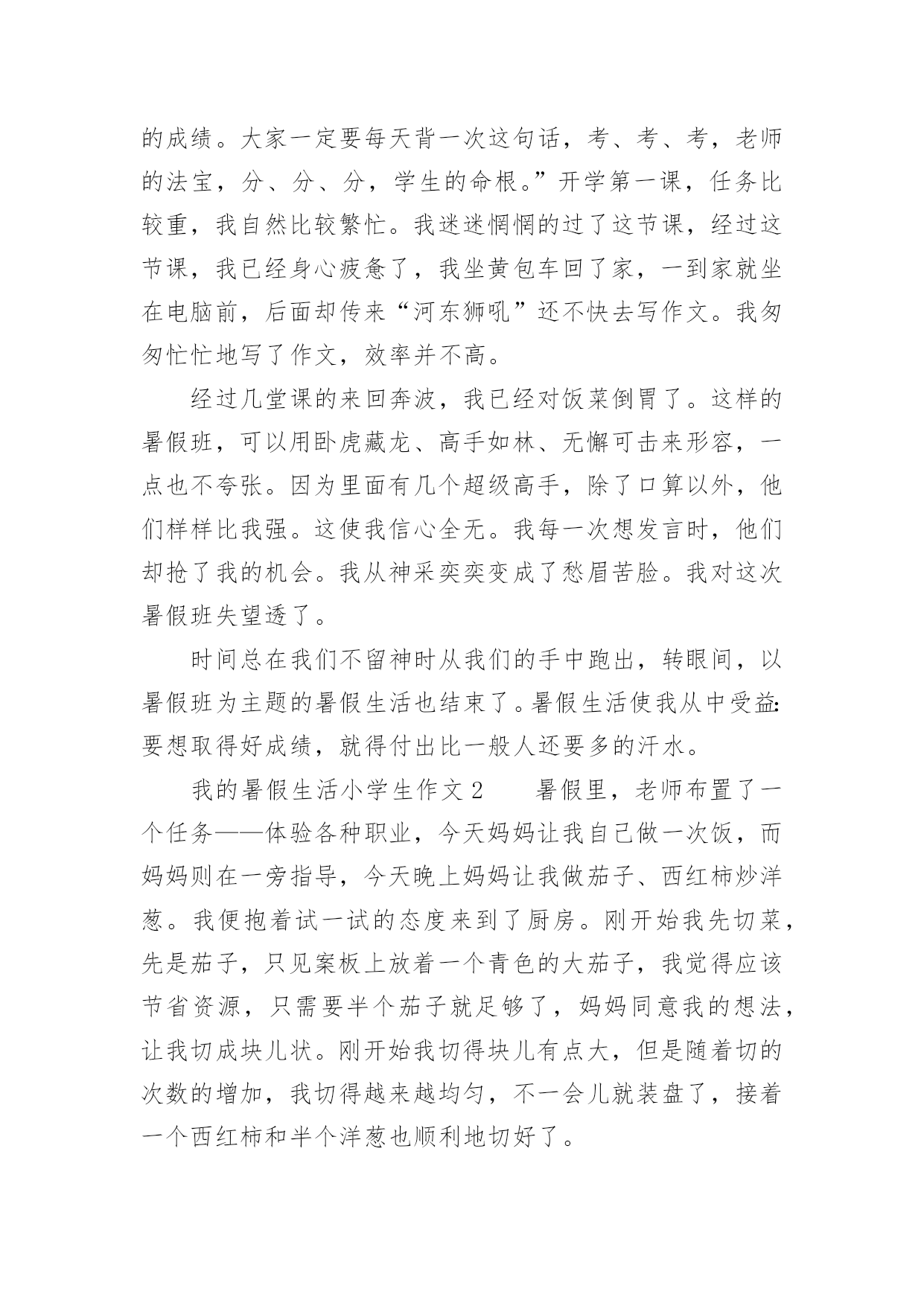 的成绩。大家一定要每天背一次这句话，考、考、考，老师的法宝，分、分、分，学生的命根。”开学第一课，任务比较重，我自然比较繁忙。我迷迷惘惘的过了这节课，经过这节课，我已经身心疲惫了，我坐黄包车回了家，一到家就坐在电脑前，后面却传来“河东狮吼”还不快去写作文。我匆匆忙忙地写了作文，效率并不高。

经过几堂课的来回奔波，我已经对饭菜倒胃了。这样的暑假班，可以用卧虎藏龙、高手如林、无懈可击来形容，一点也不夸张。因为里面有几个超级高手，除了口算以外，他们样样比我强。这使我信心全无。我每一次想发言时，他们却抢了我的机会。我从神采奕奕变成了愁眉苦脸。我对这次暑假班失望透了。

时间总在我们不留神时从我们的手中跑出，转眼间，以暑假班为主题的暑假生活也结束了。暑假生活使我从中受益：要想取得好成绩，就得付出比一般人还要多的汗水。

我的暑假生活小学生作文 2　　暑假里，老师布置了一个任务——体验各种职业，今天妈妈让我自己做一次饭，而妈妈则在一旁指导，今天晚上妈妈让我做茄子、西红柿炒洋葱。我便抱着试一试的态度来到了厨房。刚开始我先切菜，先是茄子，只见案板上放着一个青色的大茄子，我觉得应该节省资源，只需要半个茄子就足够了，妈妈同意我的想法，让我切成块儿状。刚开始我切得块儿有点大，但是随着切的次数的增加，我切得越来越均匀，不一会儿就装盘了，接着一个西红柿和半个洋葱也顺利地切好了。